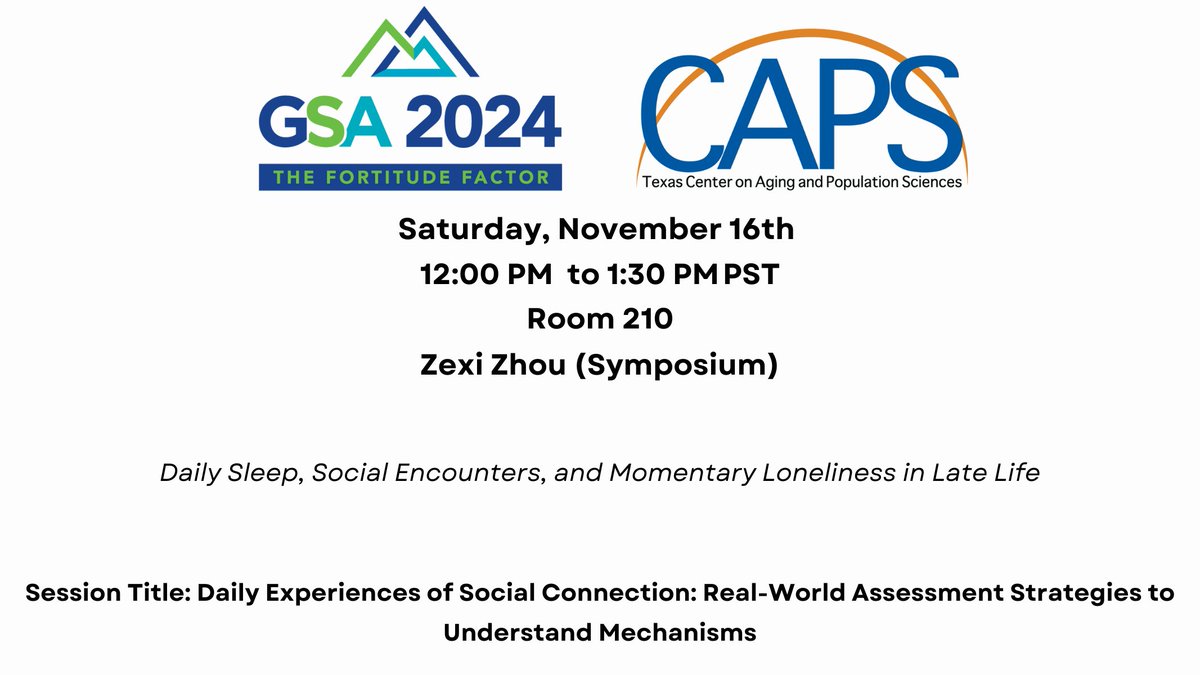 GSA 2024
THE FORTITUDE FACTOR

CAPS
Texas Center on Aging and Population Sciences

Saturday, November 16th
12:00 PM to 1:30 PM PST
Room 210
Zexi Zhou (Symposium)

Daily Sleep, Social Encounters, and Momentary Loneliness in Late Life

Session Title: Daily Experiences of Social Connection: Real-World Assessment Strategies to Understand Mechanisms